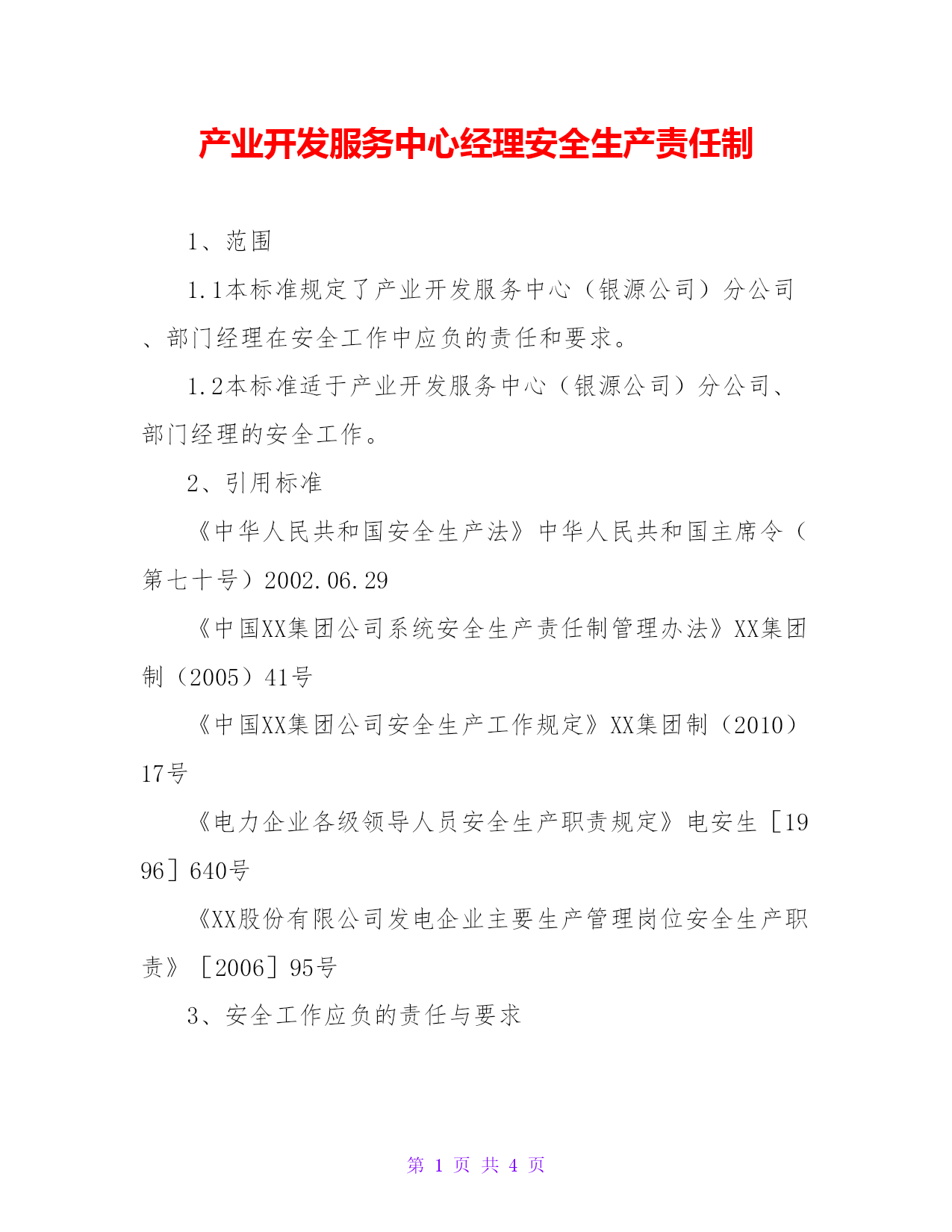 产业开发服务中心经理安全生产责任制

1、范围

1.1本标准规定了产业开发服务中心（银源公司）分公司、部门经理在安全工作中应负的责任和要求。

1.2本标准适于产业开发服务中心（银源公司）分公司、部门经理的安全工作。

2、引用标准

《中华人民共和国安全生产法》中华人民共和国主席令（第七十号）2002.06.29

《中国XX集团公司系统安全生产责任制管理办法》XX集团制（2005）41号

《中国XX集团公司安全生产工作规定》XX集团制（2010）17号

《电力企业各级领导人员安全生产职责规定》电安生［1996］640号

《XX股份有限公司发电企业主要生产管理岗位安全生产职责》［2006］95号

3、安全工作应负的责任与要求

第 1 页 共 4 页